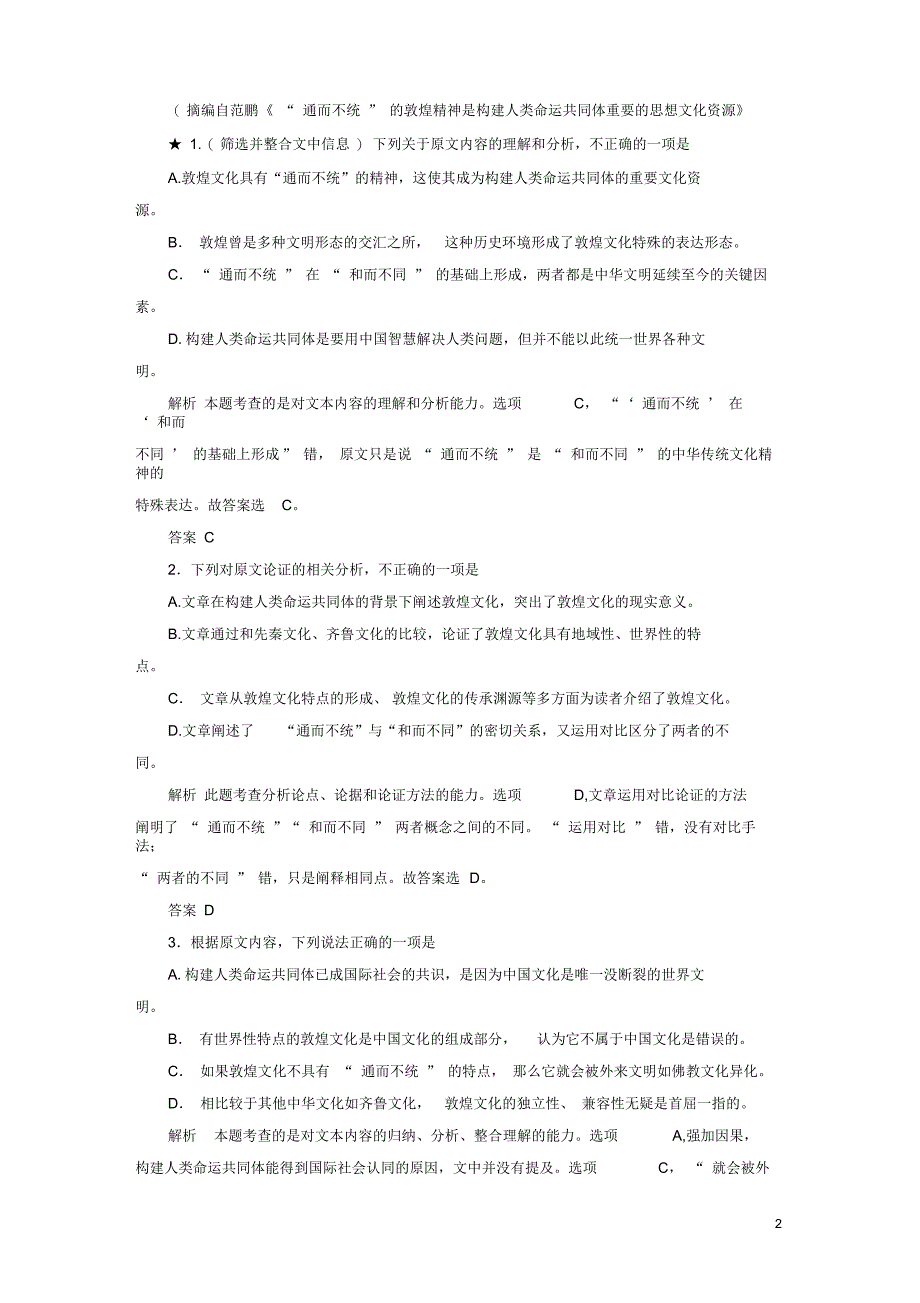 （摘编自范鹏《“通而不统”的敦煌精神是构建人类命运共同体重要的思想文化资源》

★ 1.（筛选并整合文中信息）下列关于原文内容的理解和分析，不正确的一项是

A.敦煌文化具有“通而不统”的精神，这使其成为构建人类命运共同体的重要文化资源。

B. 敦煌曾是多种文明形态的交汇之所，这种历史环境形成了敦煌文化特殊的表达形态。

C. “通而不统”在“和而不同”的基础上形成，两者都是中华文明延续至今的关键因素。

D. 构建人类命运共同体是要用中国智慧解决人类问题，但并不能以此统一世界各种文明。

解析 本题考查的是对文本内容的理解和分析能力。选项 C，“‘通而不统’在‘和而不同’的基础上形成”错，原文只是说“通而不统”是“和而不同”的中华传统文化精神的特殊表达。故答案选 C。

答案 C

2．下列对原文论证的相关分析，不正确的一项是

A.文章在构建人类命运共同体的背景下阐述敦煌文化，突出了敦煌文化的现实意义。

B.文章通过和先秦文化、齐鲁文化的比较，论证了敦煌文化具有地域性、世界性的特点。

C. 文章从敦煌文化特点的形成、敦煌文化的传承渊源等多方面为读者介绍了敦煌文化。

D.文章阐述了“通而不统”与“和而不同”的密切关系，又运用对比区分了两者的不同。

解析 此题考查分析论点、论据和论证方法的能力。选项 D,文章运用对比论证的方法阐明了“通而不统”“和而不同”两者概念之间的不同。“运用对比”错，没有对比手法；“两者的不同”错，只是阐释相同点。故答案选 D。

答案 D

3．根据原文内容，下列说法正确的一项是

A. 构建人类命运共同体已成国际社会的共识，是因为中国文化是唯一没断裂的世界文明。

B. 有世界性特点的敦煌文化是中国文化的组成部分，认为它不属于中国文化是错误的。

C. 如果敦煌文化不具有“通而不统”的特点，那么它就会被外来文明如佛教文化异化。

D. 相比较于其他中华文化如齐鲁文化，敦煌文化的独立性、兼容性无疑是首屈一指的。

解析 本题考查的是对文本内容的归纳、分析、整合理解的能力。选项 A,强加因果，构建人类命运共同体能得到国际社会认同的原因，文中并没有提及。选项 C，“就会被外

2